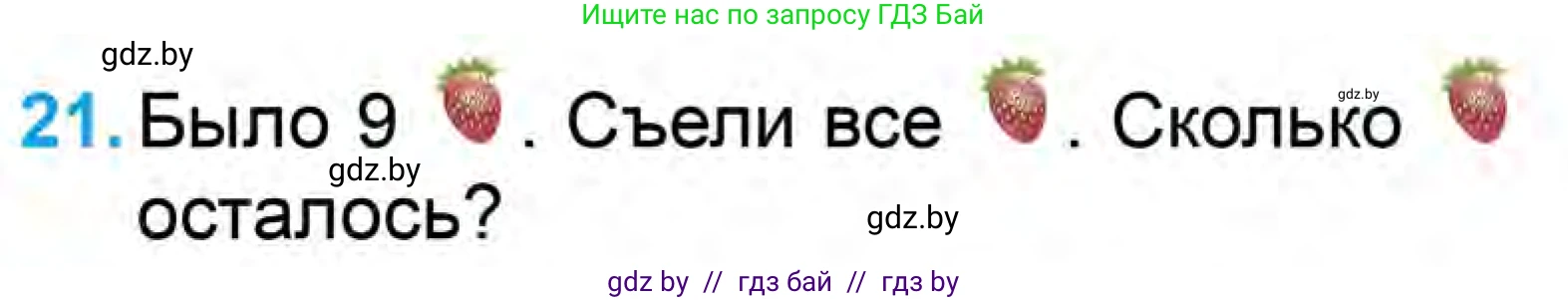 Ищите нас по запросу ГДЗ Бай

gdz.by

21. Было 9 . Съели все . Сколько осталось?

gdz.by

gdz.by

gdz.by

gdz by // гдз бай // гдз by